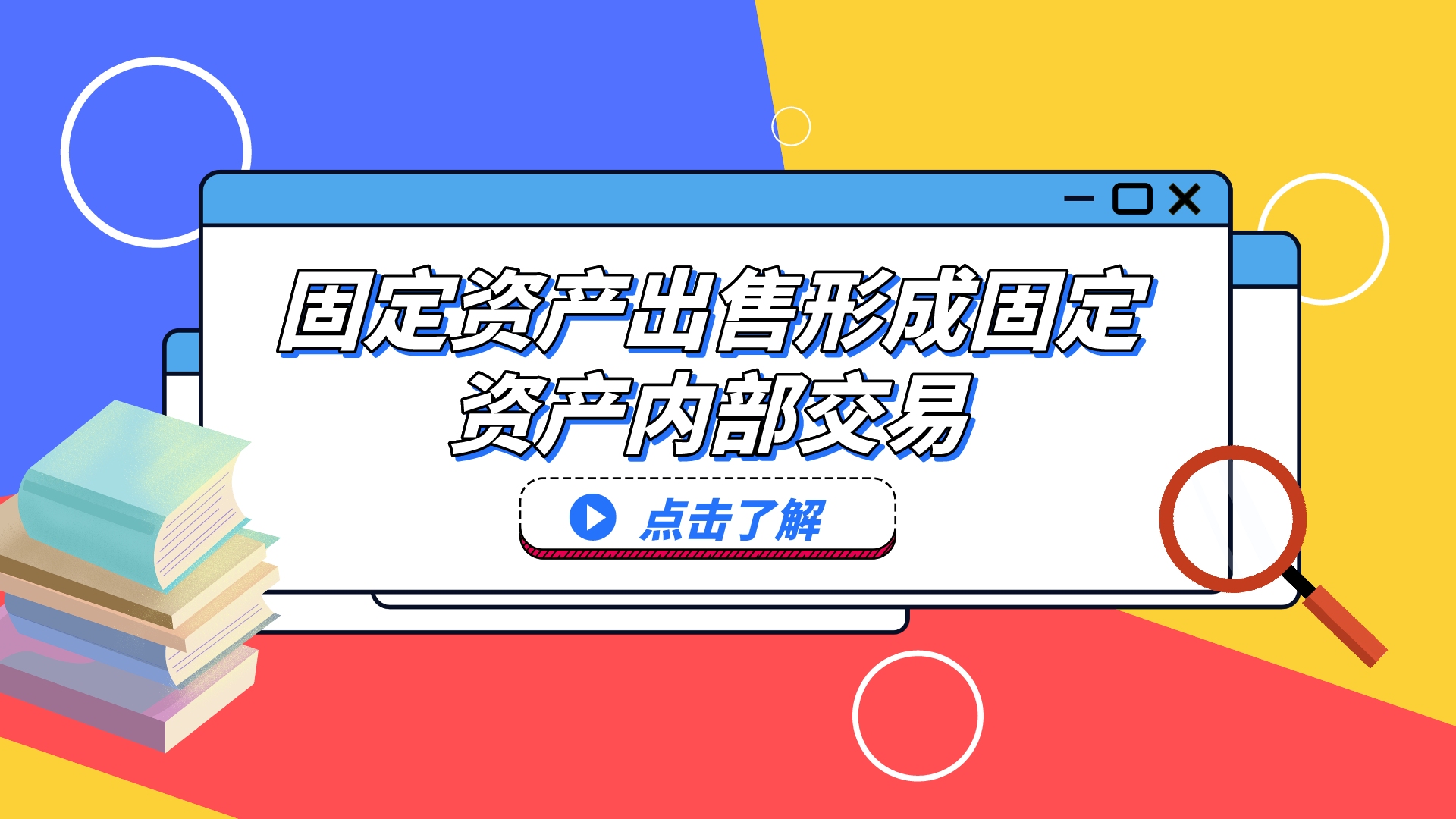 固定资产出售形成固定资产内部交易

点击了解